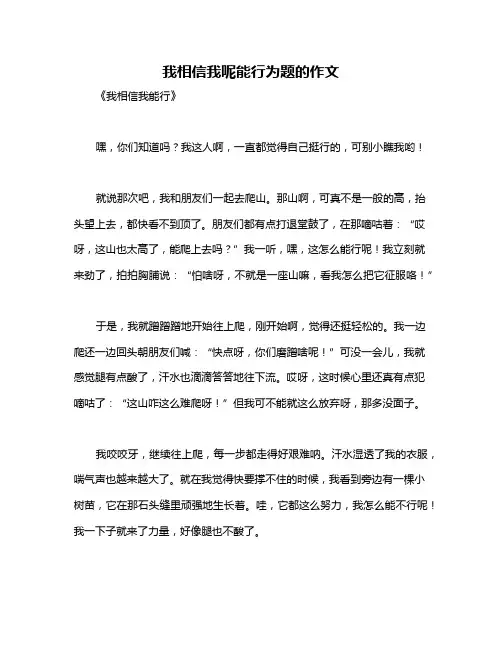 我相信我呢能行为题的作文

《我相信我能行》

嘿，你们知道吗？我这人啊，一直都觉得自己挺行的，可别小瞧我哟！

就说那次吧，我和朋友们一起去爬山。那山啊，可真不是一般的高，抬头望上去，都快看不到顶了。朋友们都有点打退堂鼓了，在那嘀咕着：“哎呀，这山也太高了，能爬上去吗？”我一听，嘿，这怎么能行呢！我立刻就来劲了，拍拍胸脯说：“怕啥呀，不就是一座山嘛，看我怎么把它征服咯！”

于是，我就蹭蹭蹭地开始往上爬，刚开始啊，觉得还挺轻松的。我一边爬还一边回头朝朋友们喊：“快点呀，你们磨蹭啥呢！”可没一会儿，我就感觉腿有点酸了，汗水也滴滴答答地往下流。哎呀，这时候心里还真有点犯嘀咕了：“这山咋这么难爬呀！”但我可不能就这么放弃呀，那多没面子。

我咬咬牙，继续往上爬，每一步都走得好艰难呐。汗水湿透了我的衣服，喘气声也越来越大了。就在我觉得快要撑不住的时候，我看到旁边有一棵小树苗，它在那石头缝里顽强地生长着。哇，它都这么努力，我怎么能不行呢！我一下子就来了力量，好像腿也不酸了。